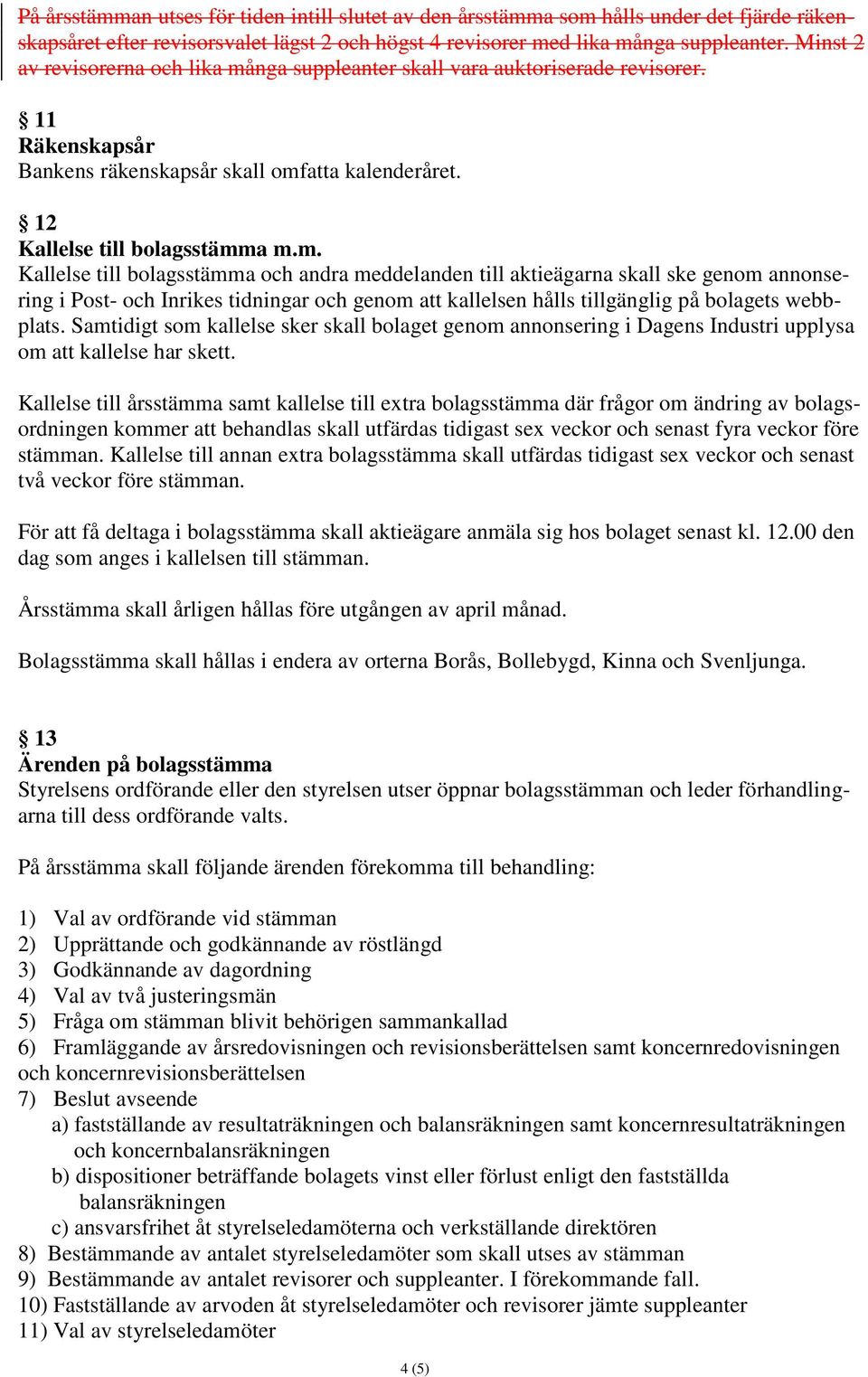 På årsstämman utses för tiden intill slutet av den årsstämma som hålls under det fjärde räkenskapsåret efter revisorsvalet lägst 2 och högst 4 revisorer med lika många suppleanter. Minst 2 av revisorerna och lika många suppleanter skall vara auktoriserade revisorer.

§ 11
Räkenskapsår
Bankens räkenskapsår skall omfatta kalenderåret.

§ 12
Kallelse till bolagsstämma m.m.
Kallelse till bolagsstämma och andra meddelanden till aktieägarna skall ske genom annonsering i Post- och Inrikes tidningar och genom att kallelsen hålls tillgänglig på bolagets webbplats. Samtidigt som kallelse sker skall bolaget genom annonsering i Dagens Industri upplysa om att kallelse har skett.

Kallelse till årsstämma samt kallelse till extra bolagsstämma där frågor om ändring av bolagsordningen kommer att behandlas skall utfärdas tidigast sex veckor och senast fyra veckor före stämman. Kallelse till annan extra bolagsstämma skall utfärdas tidigast sex veckor och senast två veckor före stämman.

För att få deltaga i bolagsstämma skall aktieägare anmäla sig hos bolaget senast kl. 12.00 den dag som anges i kallelsen till stämman.

Årsstämma skall årligen hållas före utgången av april månad.

Bolagsstämma skall hållas i endera av orterna Borås, Bollebygd, Kinna och Svenljunga.

§ 13
Ärenden på bolagsstämma
Styrelsens ordförande eller den styrelsen utser öppnar bolagsstämman och leder förhandlingarna till dess ordförande valts.

På årsstämma skall följande ärenden förekomma till behandling:

1) Val av ordförande vid stämman
2) Upprättande och godkännande av röstlängd
3) Godkännande av dagordning
4) Val av två justeringsmän
5) Fråga om stämman blivit behörigen sammankallad
6) Framläggande av årsredovisningen och revisionsberättelsen samt koncernredovisningen och koncernrevisionsberättelsen
7) Beslut avseende
a) fastställande av resultaträkningen och balansräkningen samt koncernresultaträkningen och koncernbalansräkningen
b) dispositioner beträffande bolagets vinst eller förlust enligt den fastställda balansräkningen
c) ansvarsfrihet åt styrelseledamöterna och verkställande direktören
8) Bestämmande av antalet styrelseledamöter som skall utses av stämman
9) Bestämmande av antalet revisorer och suppleanter. I förekommande fall.
10) Fastställande av arvoden åt styrelseledamöter och revisorer jämte suppleanter
11) Val av styrelseledamöter

4 (5)